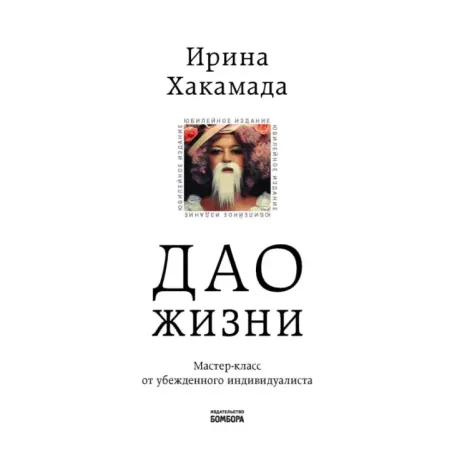 Ирина
Хакамада

ЮБИЛЕЙНОЕ ИЗДАНИЕ
ЮБИЛЕЙНОЕ ИЗДАНИЕ
ЮБИЛЕЙНОЕ ИЗДАНИЕ
ЮБИЛЕЙНОЕ ИЗДАНИЕ

ДАО
ЖИЗНИ

Мастер-класс
от убежденного индивидуалиста

ИЗДАТЕЛЬСТВО
БОМБОРА